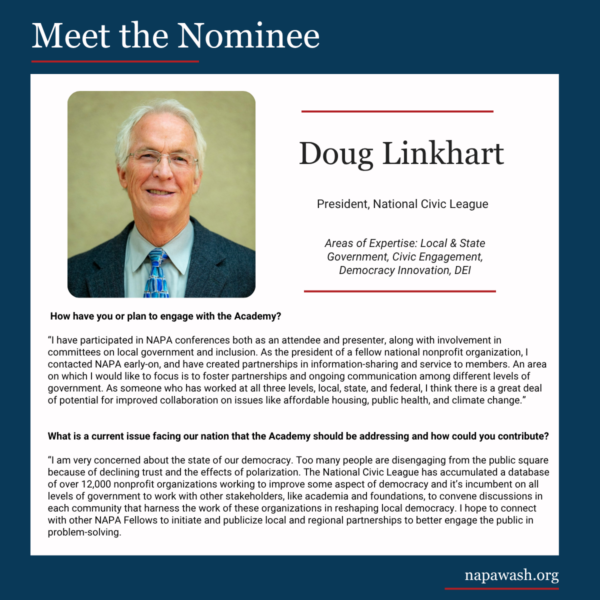 Meet the Nominee

Doug Linkhart

President, National Civic League

Areas of Expertise: Local & State Government, Civic Engagement, Democracy Innovation, DEI

How have you or plan to engage with the Academy?

"I have participated in NAPA conferences both as an attendee and presenter, along with involvement in committees on local government and inclusion. As the president of a fellow national nonprofit organization, I contacted NAPA early-on, and have created partnerships in information-sharing and service to members. An area on which I would like to focus is to foster partnerships and ongoing communication among different levels of government. As someone who has worked at all three levels, local, state, and federal, I think there is a great deal of potential for improved collaboration on issues like affordable housing, public health, and climate change."

What is a current issue facing our nation that the Academy should be addressing and how could you contribute?

"I am very concerned about the state of our democracy. Too many people are disengaging from the public square because of declining trust and the effects of polarization. The National Civic League has accumulated a database of over 12,000 nonprofit organizations working to improve some aspect of democracy and it's incumbent on all levels of government to work with other stakeholders, like academia and foundations, to convene discussions in each community that harness the work of these organizations in reshaping local democracy. I hope to connect with other NAPA Fellows to initiate and publicize local and regional partnerships to better engage the public in problem-solving.

napawash.org